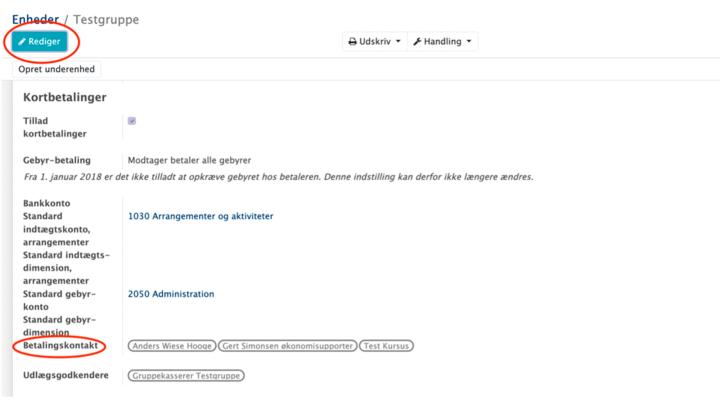 Enheder / Testgruppe

Rediger

Udskriv Handling

Opret underenhed

Kortbetalinger

Tillad kortbetalinger

Gebyr-betaling Modtager betaler alle gebyrer

Fra 1. januar 2018 er det ikke tilladt at opkræve gebyret hos betaleren. Denne indstilling kan derfor ikke længere ændres.

Bankkonto

Standard indtægtskonto, arrangementer 1030 Arrangementer og aktiviteter

Standard indtægts-dimension, arrangementer

Standard gebyr-konto 2050 Administration

Standard gebyr-dimension

Betalingskontakt Anders Wiese Hooge Gert Simonsen økonomisupporter Test Kursus

Udlægsgodkendere Gruppekasserer Testgruppe